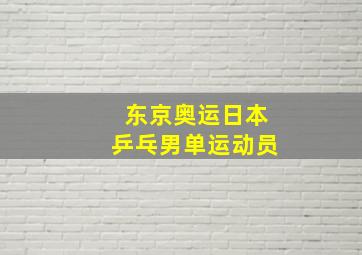 东京奥运日本
乒乓男单运动员